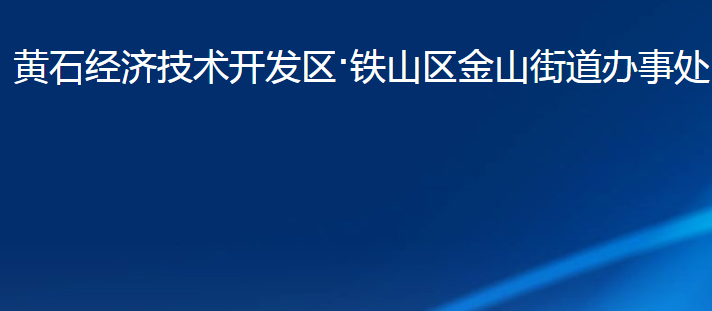 黄石经济技术开发区·铁山区金山街道办事处